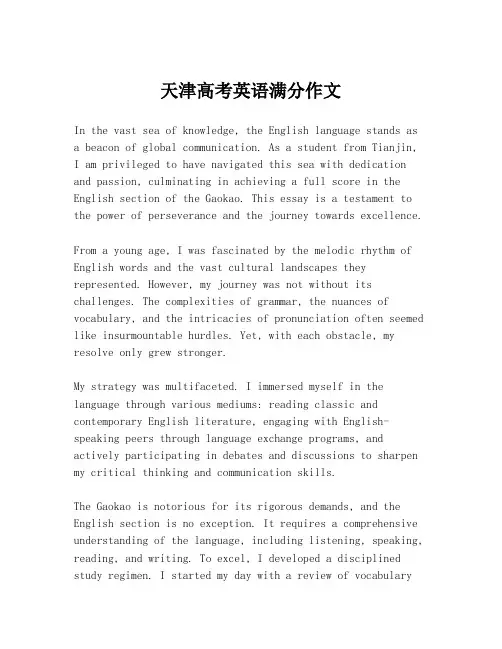 天津高考英语满分作文

In the vast sea of knowledge, the English language stands as a beacon of global communication. As a student from Tianjin, I am privileged to have navigated this sea with dedication and passion, culminating in achieving a full score in the English section of the Gaokao. This essay is a testament to the power of perseverance and the journey towards excellence.

From a young age, I was fascinated by the melodic rhythm of English words and the vast cultural landscapes they represented. However, my journey was not without its challenges. The complexities of grammar, the nuances of vocabulary, and the intricacies of pronunciation often seemed like insurmountable hurdles. Yet, with each obstacle, my resolve only grew stronger.

My strategy was multifaceted. I immersed myself in the language through various mediums: reading classic and contemporary English literature, engaging with English-speaking peers through language exchange programs, and actively participating in debates and discussions to sharpen my critical thinking and communication skills.

The Gaokao is notorious for its rigorous demands, and the English section is no exception. It requires a comprehensive understanding of the language, including listening, speaking, reading, and writing. To excel, I developed a disciplined study regimen. I started my day with a review of vocabulary